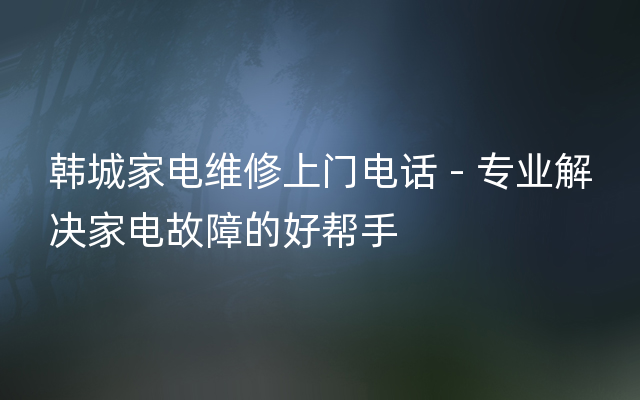 韩城家电维修上门电话 - 专业解决家电故障的好帮手